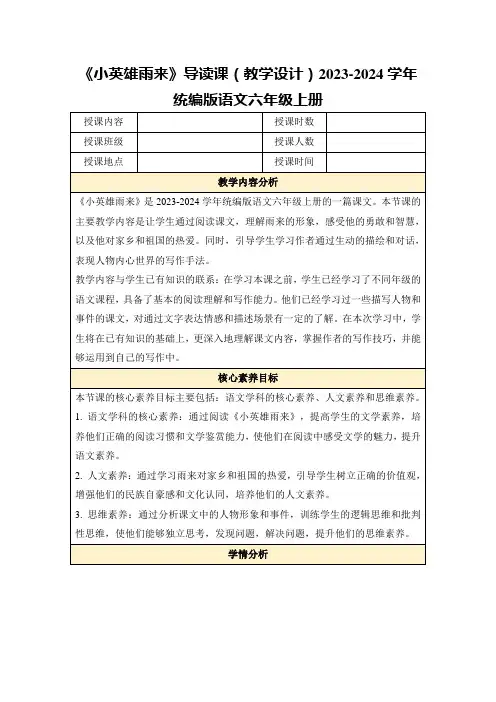 《小英雄雨来》导读课（教学设计）2023-2024 学年统编版语文六年级上册

| 授课内容 |  | 授课时数 |  |
|---|---|---|---|
| 授课班级 |  | 授课人数 |  |
| 授课地点 |  | 授课时间 |  |

教学内容分析

《小英雄雨来》是 2023-2024 学年统编版语文六年级上册的一篇课文。本节课的主要教学内容是让学生通过阅读课文，理解雨来的形象，感受他的勇敢和智慧，以及他对家乡和祖国的热爱。同时，引导学生学习作者通过生动的描绘和对话，表现人物内心世界的写作手法。

教学内容与学生已有知识的联系：在学习本课之前，学生已经学习了不同年级的语文课程，具备了基本的阅读理解和写作能力。他们已经学习过一些描写人物和事件的课文，对通过文字表达情感和描述场景有一定的了解。在本次学习中，学生将在已有知识的基础上，更深入地理解课文内容，掌握作者的写作技巧，并能够运用到自己的写作中。

核心素养目标

本节课的核心素养目标主要包括：语文学科的核心素养、人文素养和思维素养。

1. 语文学科的核心素养：通过阅读《小英雄雨来》，提高学生的文学素养，培养他们正确的阅读习惯和文学鉴赏能力，使他们在阅读中感受文学的魅力，提升语文素养。

2. 人文素养：通过学习雨来对家乡和祖国的热爱，引导学生树立正确的价值观，增强他们的民族自豪感和文化认同，培养他们的人文素养。

3. 思维素养：通过分析课文中的人物形象和事件，训练学生的逻辑思维和批判性思维，使他们能够独立思考，发现问题，解决问题，提升他们的思维素养。

学情分析